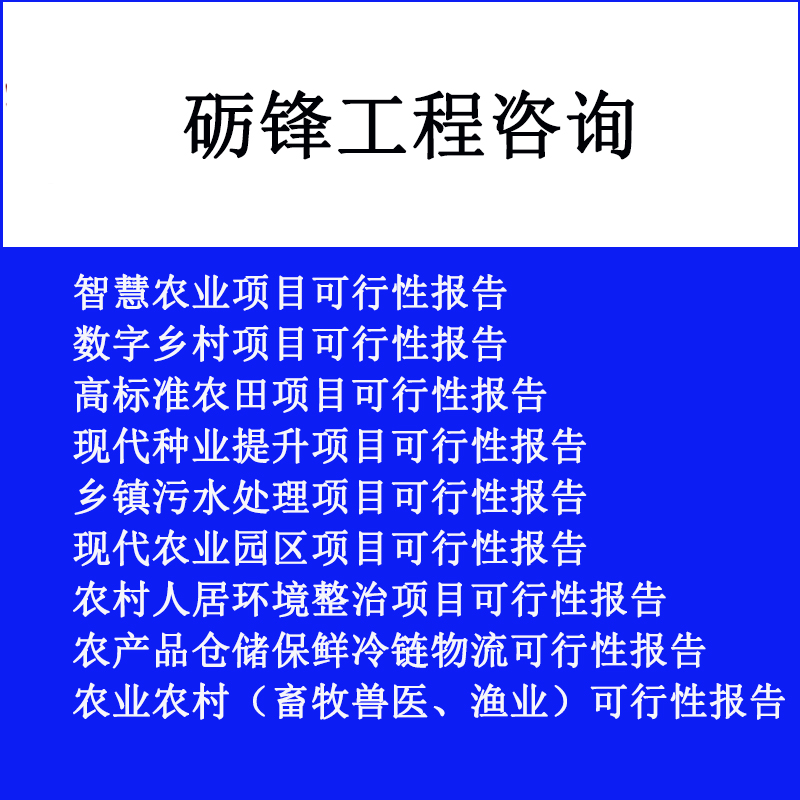 砺锋工程咨询

智慧农业项目可行性报告
数字乡村项目可行性报告
高标准农田项目可行性报告
现代种业提升项目可行性报告
乡镇污水处理项目可行性报告
现代农业园区项目可行性报告
农村人居环境整治项目可行性报告
农产品仓储保鲜冷链物流可行性报告
农业农村（畜牧兽医、渔业）可行性报告